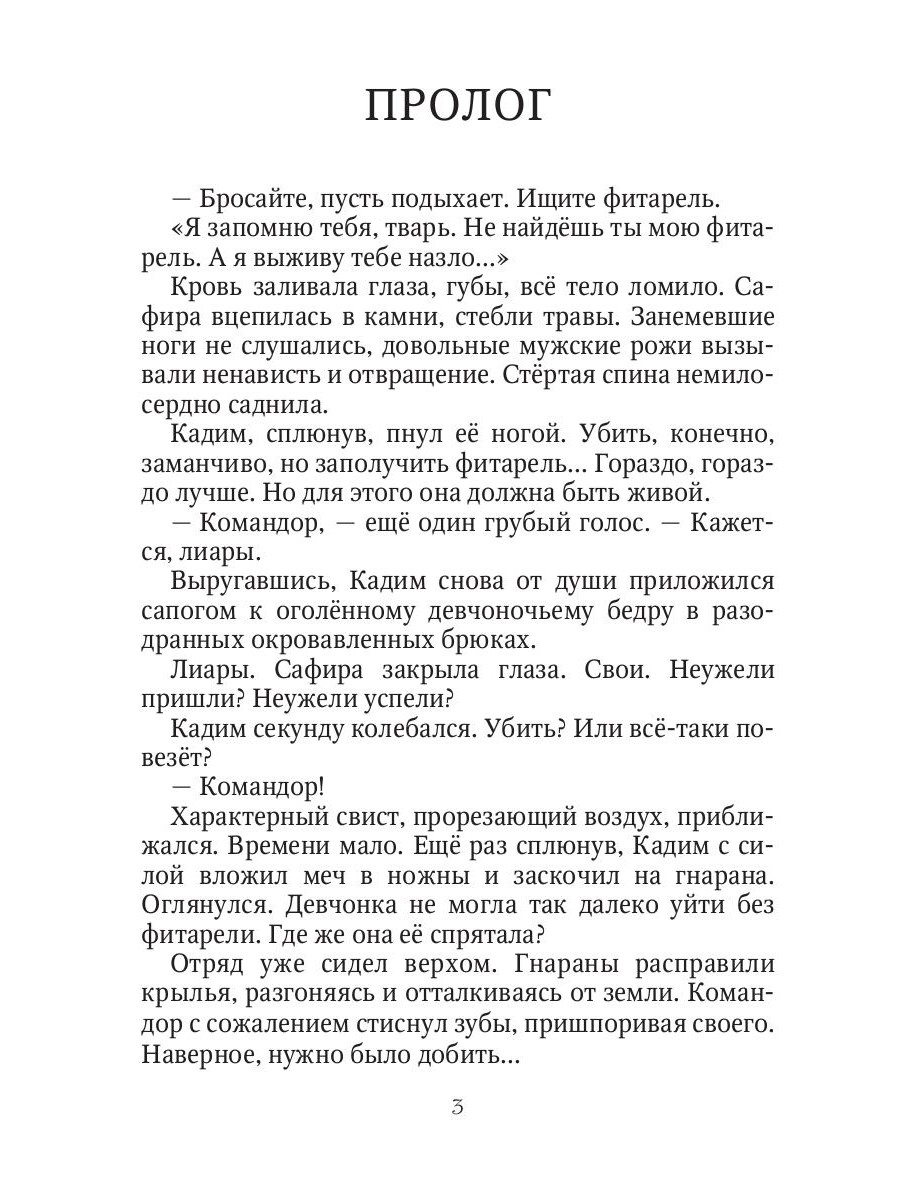 ПРОЛОГ

— Бросайте, пусть подыхает. Ищите фитарель.

«Я запомню тебя, тварь. Не найдёшь ты мою фитарель. А я выживу тебе назло...»

Кровь заливала глаза, губы, всё тело ломило. Сафира вцепилась в камни, стебли травы. Занемевшие ноги не слушались, довольные мужские рожи вызывали ненависть и отвращение. Стёртая спина немилосердно саднила.

Кадим, сплюнув, пнул её ногой. Убить, конечно, заманчиво, но заполучить фитарель... Гораздо, гораздо лучше. Но для этого она должна быть живой.

— Командор, — ещё один грубый голос. — Кажется, лиары.

Выругавшись, Кадим снова от души приложился сапогом к оголённому девчоночьему бедру в разодранных окровавленных брюках.

Лиары. Сафира закрыла глаза. Свои. Неужели пришли? Неужели успели?

Кадим секунду колебался. Убить? Или всё-таки повезёт?

— Командор!

Характерный свист, прорезающий воздух, приближался. Времени мало. Ещё раз сплюнув, Кадим с силой вложил меч в ножны и заскочил на гнарана. Оглянулся. Девчонка не могла так далеко уйти без фитарели. Где же она её спрятала?

Отряд уже сидел верхом. Гнараны расправили крылья, разгоняясь и отталкиваясь от земли. Командор с сожалением стиснул зубы, пришпоривая своего. Наверное, нужно было добить...

3